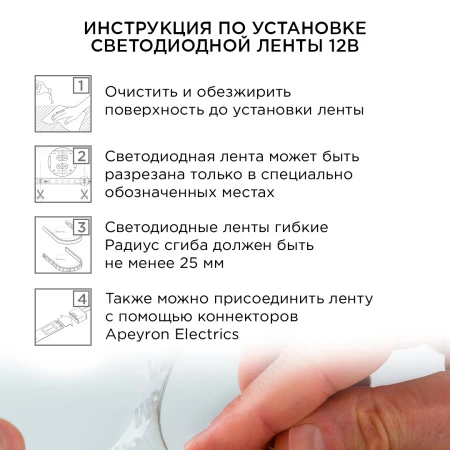 ИНСТРУКЦИЯ ПО УСТАНОВКЕ СВЕТОДИОДНОЙ ЛЕНТЫ 12В

1
Очистить и обезжирить поверхность до установки ленты

2
Светодиодная лента может быть разрезана только в специально обозначенных местах

3
Светодиодные ленты гибкие Радиус сгиба должен быть не менее 25 мм

4
Также можно присоединить ленту с помощью коннекторов Apeyron Electrics